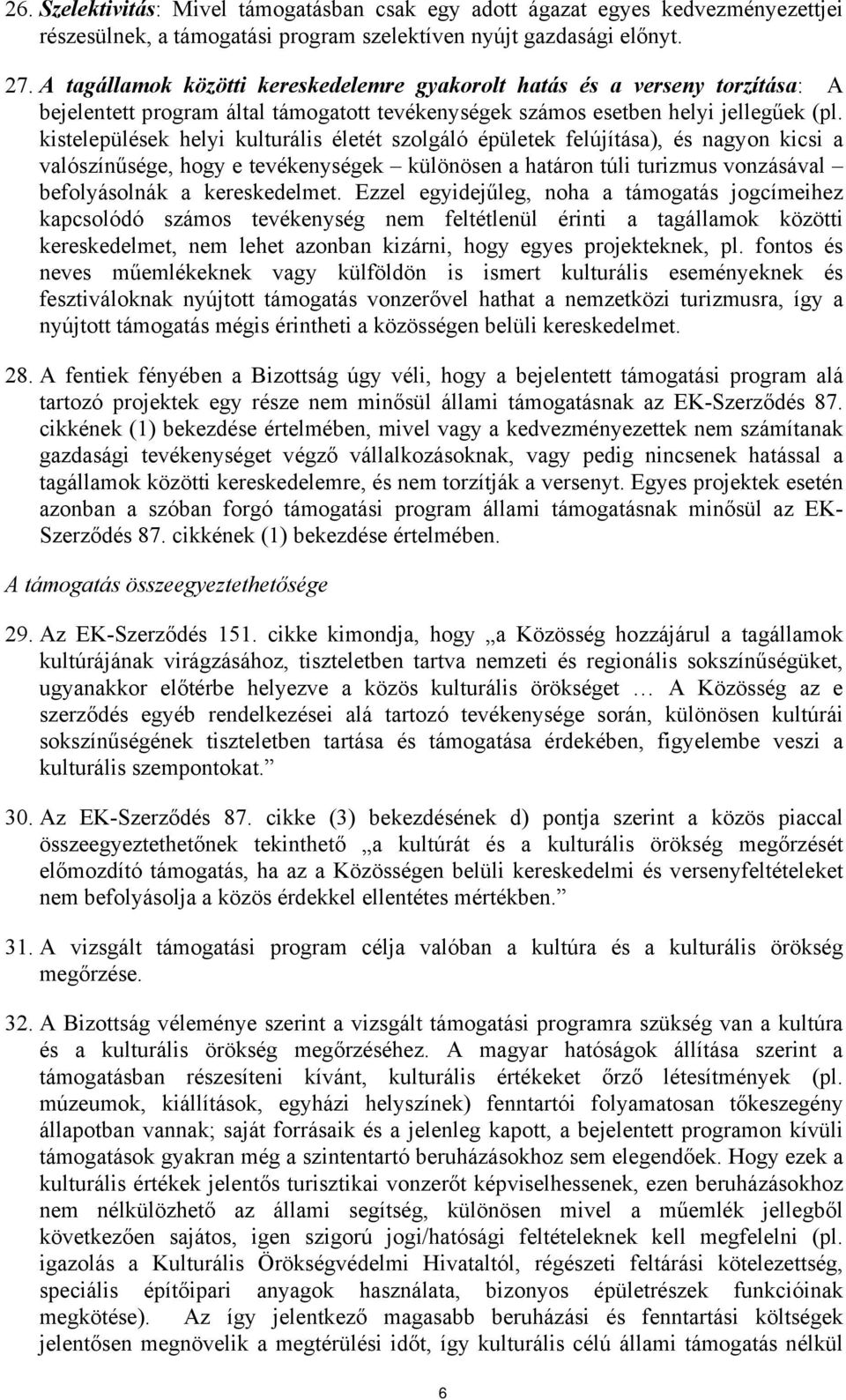 26. Szelektivitás: Mivel támogatásban csak egy adott ágazat egyes kedvezményezettjei részesülnek, a támogatási program szelektíven nyújt gazdasági előnyt.

27. A tagállamok közötti kereskedelemre gyakorolt hatás és a verseny torzítása: A bejelentett program által támogatott tevékenységek számos esetben helyi jellegűek (pl. kistelepülések helyi kulturális életét szolgáló épületek felújítása), és nagyon kicsi a valószínűsége, hogy e tevékenységek – különösen a határon túli turizmus vonzásával – befolyásolnák a kereskedelmet. Ezzel egyidejűleg, noha a támogatás jogcímeihez kapcsolódó számos tevékenység nem feltétlenül érinti a tagállamok közötti kereskedelmet, nem lehet azonban kizárni, hogy egyes projekteknek, pl. fontos és neves műemlékeknek vagy külföldön is ismert kulturális eseményeknek és fesztiváloknak nyújtott támogatás vonzerővel hathat a nemzetközi turizmusra, így a nyújtott támogatás mégis érintheti a közösségen belüli kereskedelmet.

28. A fentiek fényében a Bizottság úgy véli, hogy a bejelentett támogatási program alá tartozó projektek egy része nem minősül állami támogatásnak az EK-Szerződés 87. cikkének (1) bekezdése értelmében, mivel vagy a kedvezményezettek nem számítanak gazdasági tevékenységet végző vállalkozásoknak, vagy pedig nincsenek hatással a tagállamok közötti kereskedelemre, és nem torzítják a versenyt. Egyes projektek esetén azonban a szóban forgó támogatási program állami támogatásnak minősül az EK-Szerződés 87. cikkének (1) bekezdése értelmében.

A támogatás összeegyeztethetősége

29. Az EK-Szerződés 151. cikke kimondja, hogy „a Közösség hozzájárul a tagállamok kultúrájának virágzásához, tiszteletben tartva nemzeti és regionális sokszínűségüket, ugyanakkor előtérbe helyezve a közös kulturális örökséget … A Közösség az e szerződés egyéb rendelkezései alá tartozó tevékenysége során, különösen kultúrái sokszínűségének tiszteletben tartása és támogatása érdekében, figyelembe veszi a kulturális szempontokat.”

30. Az EK-Szerződés 87. cikke (3) bekezdésének d) pontja szerint a közös piaccal összeegyeztethetőnek tekinthető „a kultúrát és a kulturális örökség megőrzését előmozdító támogatás, ha az a Közösségen belüli kereskedelmi és versenyfeltételeket nem befolyásolja a közös érdekkel ellentétes mértékben.”

31. A vizsgált támogatási program célja valóban a kultúra és a kulturális örökség megőrzése.

32. A Bizottság véleménye szerint a vizsgált támogatási programra szükség van a kultúra és a kulturális örökség megőrzéséhez. A magyar hatóságok állítása szerint a támogatásban részesíteni kívánt, kulturális értékeket őrző létesítmények (pl. múzeumok, kiállítások, egyházi helyszínek) fenntartói folyamatosan tőkeszegény állapotban vannak; saját forrásaik és a jelenleg kapott, a bejelentett programon kívüli támogatások gyakran még a szintentartó beruházásokhoz sem elegendőek. Hogy ezek a kulturális értékek jelentős turisztikai vonzerőt képviselhessenek, ezen beruházásokhoz nem nélkülözhető az állami segítség, különösen mivel a műemlék jellegből következően sajátos, igen szigorú jogi/hatósági feltételeknek kell megfelelni (pl. igazolás a Kulturális Örökségvédelmi Hivataltól, régészeti feltárási kötelezettség, speciális építőipari anyagok használata, bizonyos épületrészek funkcióinak megkötése). Az így jelentkező magasabb beruházási és fenntartási költségek jelentősen megnövelik a megtérülési időt, így kulturális célú állami támogatás nélkül

6